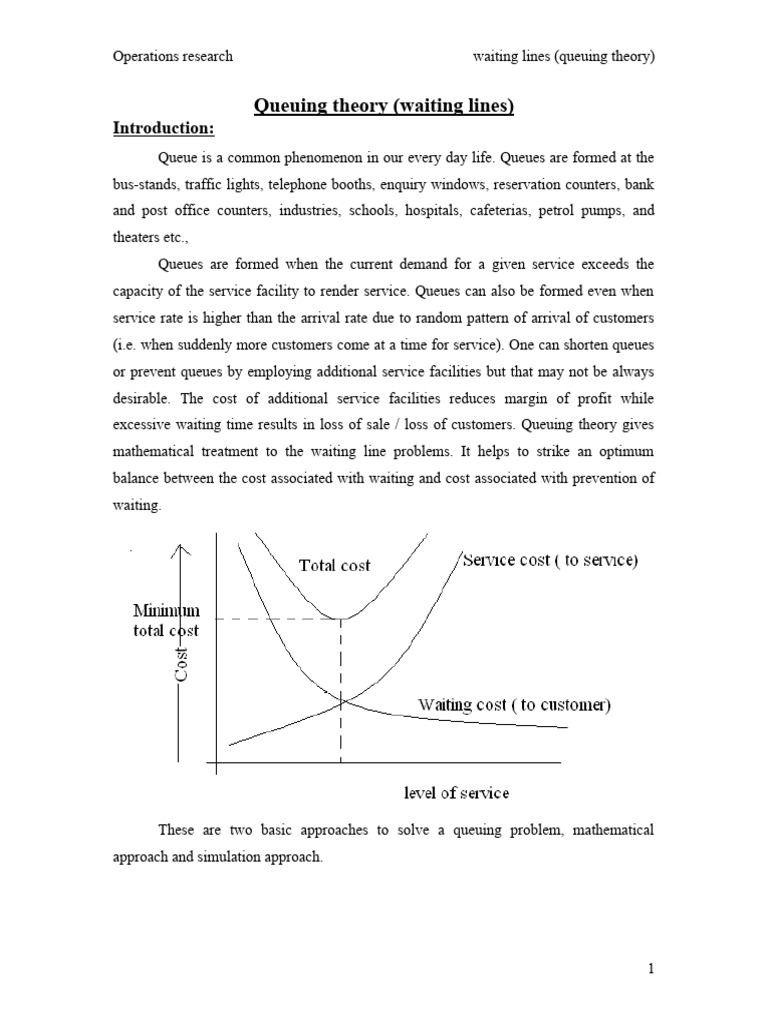 Operations research

waiting lines (queuing theory)

Queuing theory (waiting lines)

Introduction:

Queue is a common phenomenon in our every day life. Queues are formed at the bus-stands, traffic lights, telephone booths, enquiry windows, reservation counters, bank and post office counters, industries, schools, hospitals, cafeterias, petrol pumps, and theaters etc.,

Queues are formed when the current demand for a given service exceeds the capacity of the service facility to render service. Queues can also be formed even when service rate is higher than the arrival rate due to random pattern of arrival of customers (i.e. when suddenly more customers come at a time for service). One can shorten queues or prevent queues by employing additional service facilities but that may not be always desirable. The cost of additional service facilities reduces margin of profit while excessive waiting time results in loss of sale / loss of customers. Queuing theory gives mathematical treatment to the waiting line problems. It helps to strike an optimum balance between the cost associated with waiting and cost associated with prevention of waiting.

Total cost

Service cost ( to service)

Minimum total cost

Cost

Waiting cost ( to customer)

level of service

These are two basic approaches to solve a queuing problem, mathematical approach and simulation approach.

1